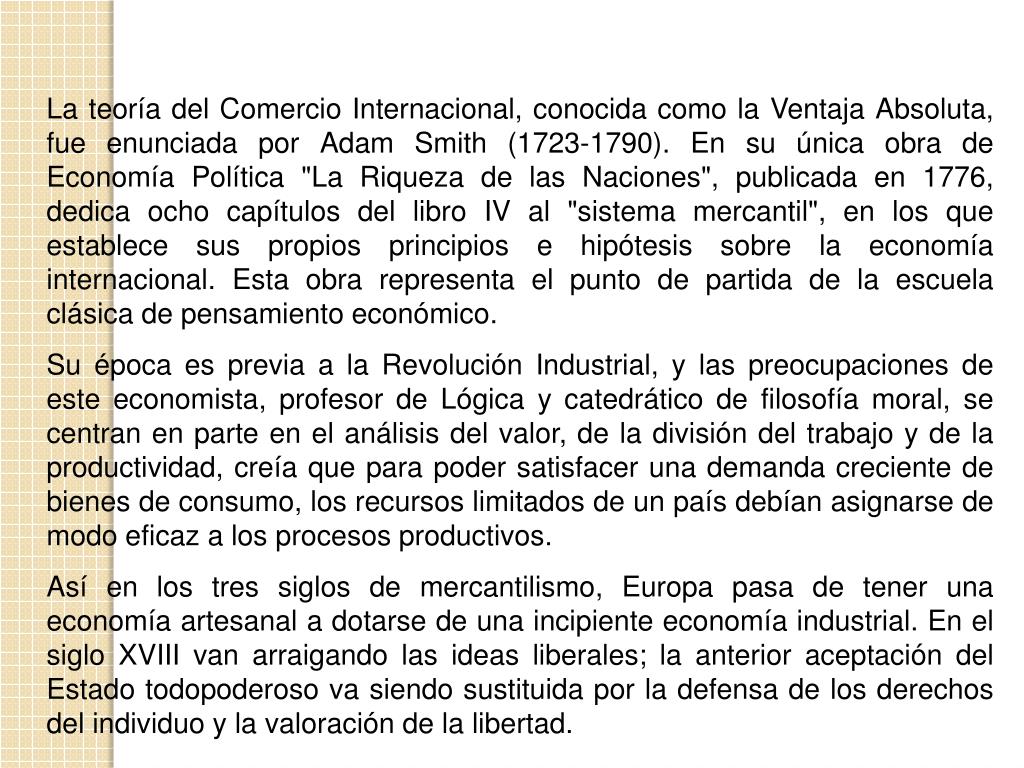 La teoría del Comercio Internacional, conocida como la Ventaja Absoluta, fue enunciada por Adam Smith (1723-1790). En su única obra de Economía Política "La Riqueza de las Naciones", publicada en 1776, dedica ocho capítulos del libro IV al "sistema mercantil", en los que establece sus propios principios e hipótesis sobre la economía internacional. Esta obra representa el punto de partida de la escuela clásica de pensamiento económico.

Su época es previa a la Revolución Industrial, y las preocupaciones de este economista, profesor de Lógica y catedrático de filosofía moral, se centran en parte en el análisis del valor, de la división del trabajo y de la productividad, creía que para poder satisfacer una demanda creciente de bienes de consumo, los recursos limitados de un país debían asignarse de modo eficaz a los procesos productivos.

Así en los tres siglos de mercantilismo, Europa pasa de tener una economía artesanal a dotarse de una incipiente economía industrial. En el siglo XVIII van arraigando las ideas liberales; la anterior aceptación del Estado todopoderoso va siendo sustituida por la defensa de los derechos del individuo y la valoración de la libertad.